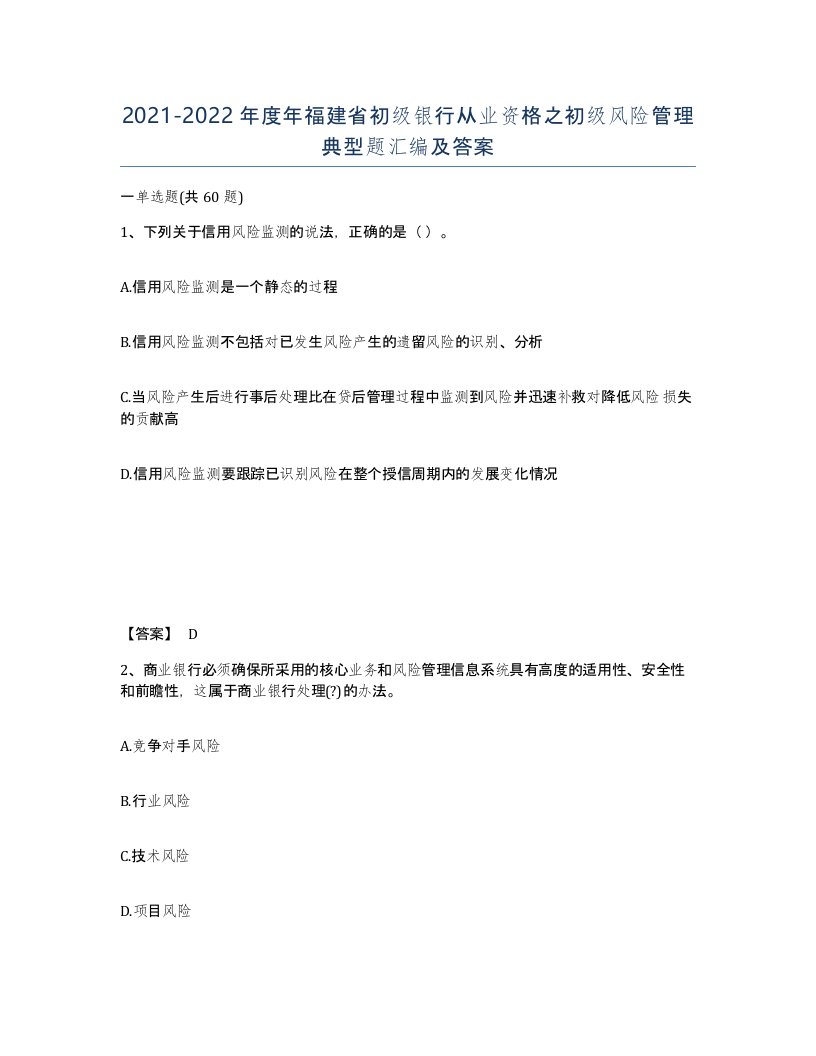 2021-2022年度年福建省初级银行从业资格之初级风险管理典型题汇编及答案

一单选题(共60题)

1、下列关于信用风险监测的说法，正确的是（）。

A.信用风险监测是一个静态的过程

B.信用风险监测不包括对已发生风险产生的遗留风险的识别、分析

C.当风险产生后进行事后处理比在贷后管理过程中监测到风险并迅速补救对降低风险损失的贡献高

D.信用风险监测要跟踪已识别风险在整个授信周期内的发展变化情况

【答案】 D

2、商业银行必须确保所采用的核心业务和风险管理信息系统具有高度的适用性、安全性和前瞻性，这属于商业银行处理(?)的办法。

A.竞争对手风险

B.行业风险

C.技术风险

D.项目风险